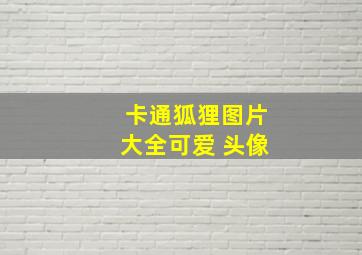 卡通狐狸图片
大全可爱 头像